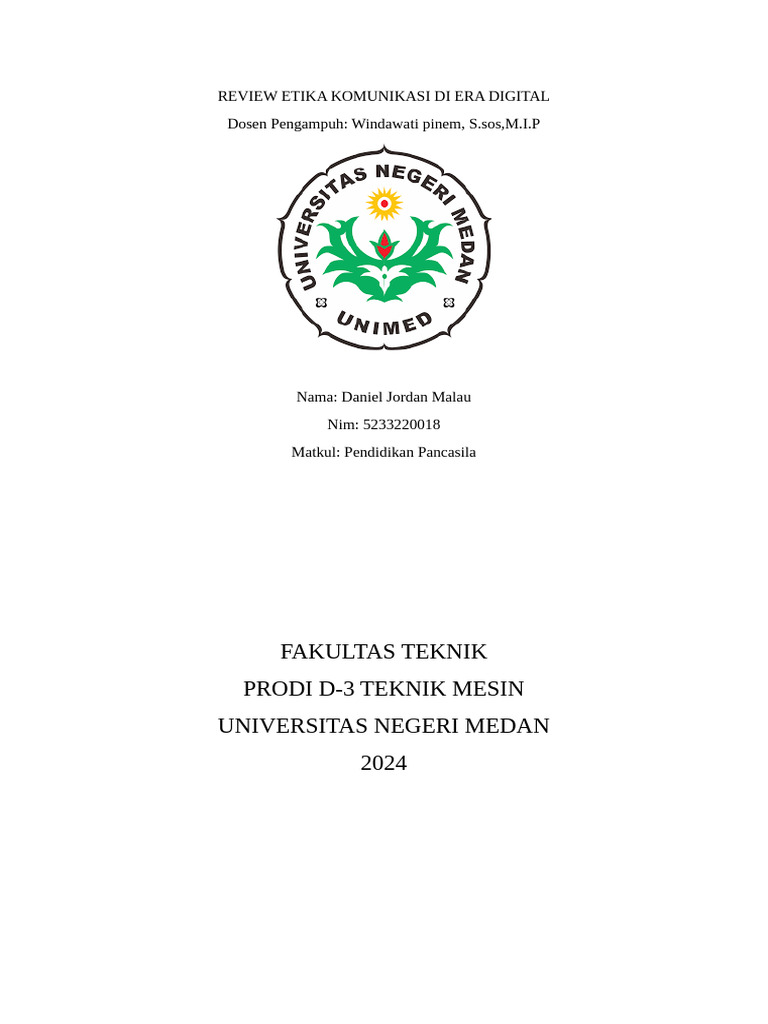 REVIEW ETIKA KOMUNIKASI DI ERA DIGITAL

Dosen Pengampuh: Windawati pinem, S.sos,M.I.P

UNIVERSITAS NEGERI MEDAN

UNIMED

Nama: Daniel Jordan Malau

Nim: 5233220018

Matkul: Pendidikan Pancasila

FAKULTAS TEKNIK

PRODI D-3 TEKNIK MESIN

UNIVERSITAS NEGERI MEDAN

2024